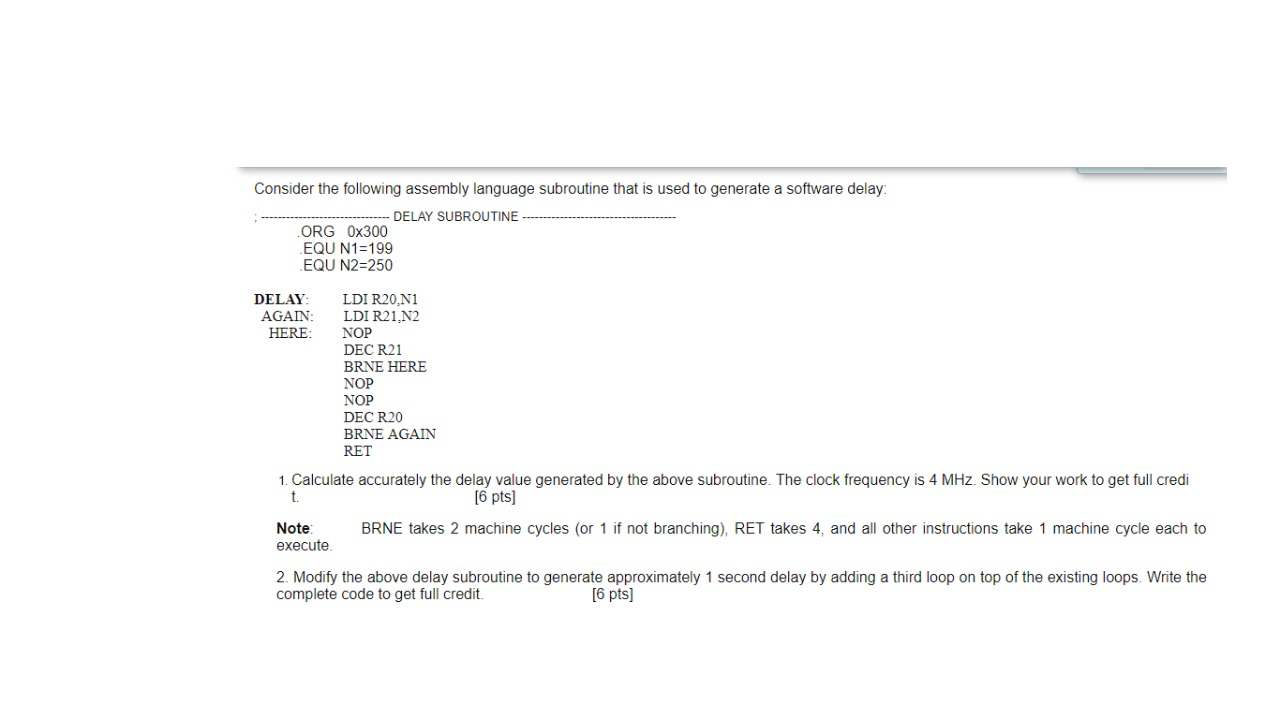 Consider the following assembly language subroutine that is used to generate a software delay:

; ------------------------------ DELAY SUBROUTINE ------------------------------------
.ORG 0x300
.EQU N1=199
.EQU N2=250

DELAY: LDI R20,N1
AGAIN: LDI R21,N2
HERE: NOP
DEC R21
BRNE HERE
NOP
NOP
DEC R20
BRNE AGAIN
RET

1. Calculate accurately the delay value generated by the above subroutine. The clock frequency is 4 MHz. Show your work to get full credit. [6 pts]

Note: BRNE takes 2 machine cycles (or 1 if not branching), RET takes 4, and all other instructions take 1 machine cycle each to execute.

2. Modify the above delay subroutine to generate approximately 1 second delay by adding a third loop on top of the existing loops. Write the complete code to get full credit. [6 pts]